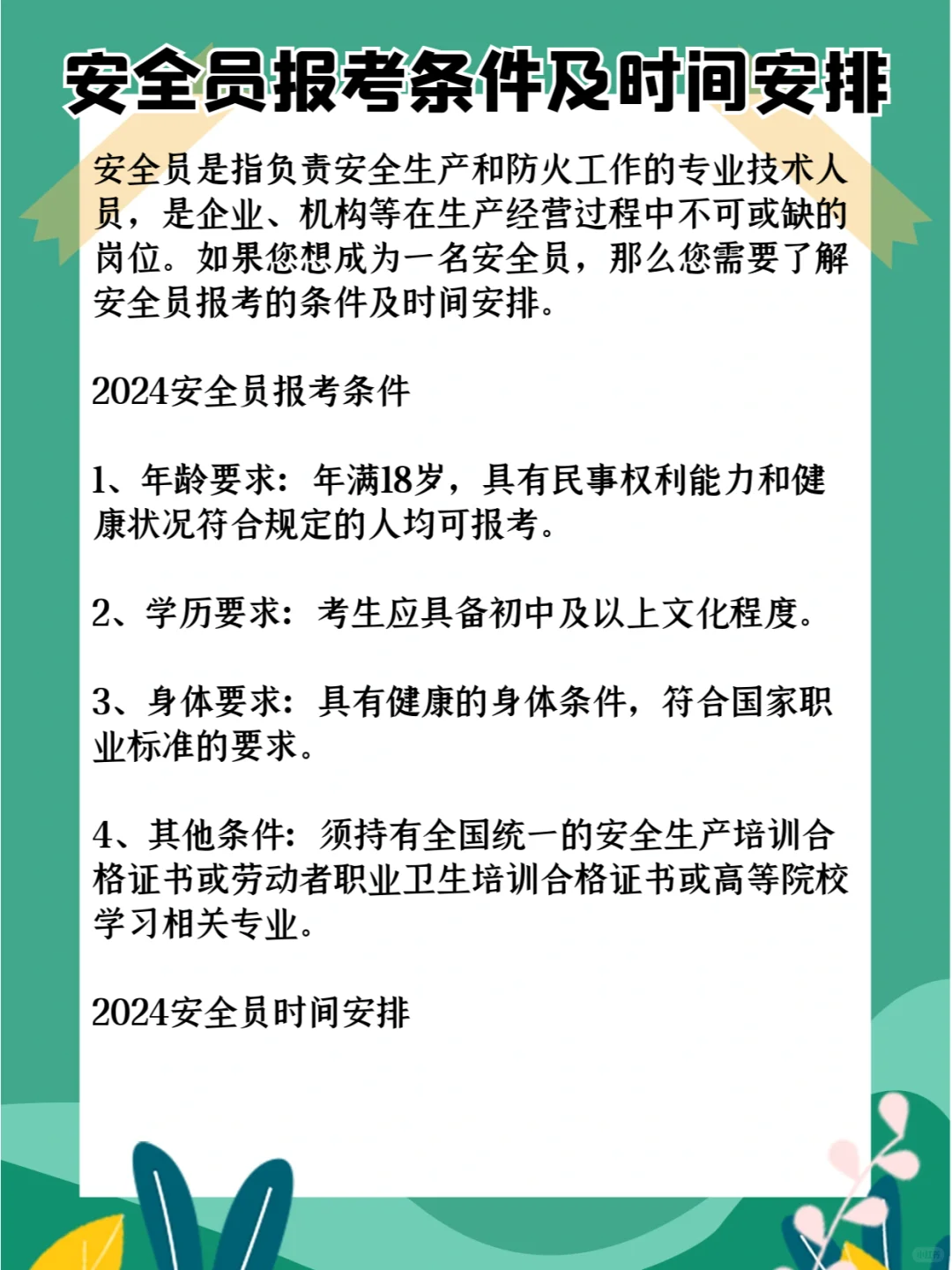 安全员报考条件及时间安排

安全员是指负责安全生产和防火工作的专业技术人员，是企业、机构等在生产经营过程中不可或缺的岗位。如果您想成为一名安全员，那么您需要了解安全员报考的条件及时间安排。

2024安全员报考条件

1、年龄要求：年满18岁，具有民事权利能力和健康状况符合规定的人均可报考。

2、学历要求：考生应具备初中及以上文化程度。

3、身体要求：具有健康的身体条件，符合国家职业标准的要求。

4、其他条件：须持有全国统一的安全生产培训合格证书或劳动者职业卫生培训合格证书或高等院校学习相关专业。

2024安全员时间安排